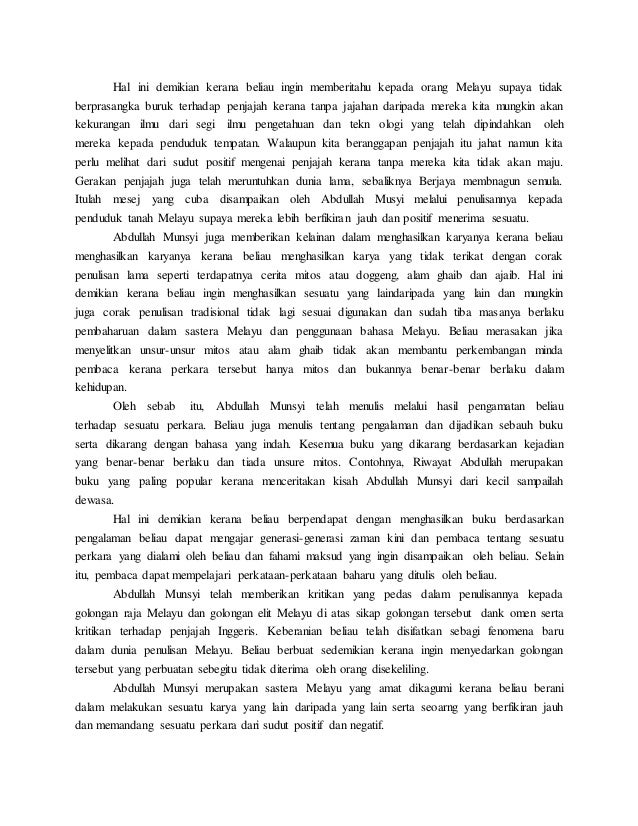 Hal ini demikian kerana beliau ingin memberitahu kepada orang Melayu supaya tidak berprasangka buruk terhadap penjajah kerana tanpa jajahan daripada mereka kita mungkin akan kekurangan ilmu dari segi ilmu pengetahuan dan tekn ologi yang telah dipindahkan oleh mereka kepada penduduk tempatan. Walaupun kita beranggapan penjajah itu jahat namun kita perlu melihat dari sudut positif mengenai penjajah kerana tanpa mereka kita tidak akan maju. Gerakan penjajah juga telah meruntuhkan dunia lama, sebaliknya Berjaya membnagun semula. Itulah mesej yang cuba disampaikan oleh Abdullah Musyi melalui penulisannya kepada penduduk tanah Melayu supaya mereka lebih berfikiran jauh dan positif menerima sesuatu.

Abdullah Munsyi juga memberikan kelainan dalam menghasilkan karyanya kerana beliau menghasilkan karyanya kerana beliau menghasilkan karya yang tidak terikat dengan corak penulisan lama seperti terdapatnya cerita mitos atau doggeng, alam ghaib dan ajaib. Hal ini demikian kerana beliau ingin menghasilkan sesuatu yang laindaripada yang lain dan mungkin juga corak penulisan tradisional tidak lagi sesuai digunakan dan sudah tiba masanya berlaku pembaharuan dalam sastera Melayu dan penggunaan bahasa Melayu. Beliau merasakan jika menyelitkan unsur-unsur mitos atau alam ghaib tidak akan membantu perkembangan minda pembaca kerana perkara tersebut hanya mitos dan bukannya benar-benar berlaku dalam kehidupan.

Oleh sebab itu, Abdullah Munsyi telah menulis melalui hasil pengamatan beliau terhadap sesuatu perkara. Beliau juga menulis tentang pengalaman dan dijadikan sebauh buku serta dikarang dengan bahasa yang indah. Kesemua buku yang dikarang berdasarkan kejadian yang benar-benar berlaku dan tiada unsure mitos. Contohnya, Riwayat Abdullah merupakan buku yang paling popular kerana menceritakan kisah Abdullah Munsyi dari kecil sampailah dewasa.

Hal ini demikian kerana beliau berpendapat dengan menghasilkan buku berdasarkan pengalaman beliau dapat mengajar generasi-generasi zaman kini dan pembaca tentang sesuatu perkara yang dialami oleh beliau dan fahami maksud yang ingin disampaikan oleh beliau. Selain itu, pembaca dapat mempelajari perkataan-perkataan baharu yang ditulis oleh beliau.

Abdullah Munsyi telah memberikan kritikan yang pedas dalam penulisannya kepada golongan raja Melayu dan golongan elit Melayu di atas sikap golongan tersebut dank omen serta kritikan terhadap penjajah Inggeris. Keberanian beliau telah disifatkan sebagi fenomena baru dalam dunia penulisan Melayu. Beliau berbuat sedemikian kerana ingin menyedarkan golongan tersebut yang perbuatan sebegitu tidak diterima oleh orang disekeliling.

Abdullah Munsyi merupakan sastera Melayu yang amat dikagumi kerana beliau berani dalam melakukan sesuatu karya yang lain daripada yang lain serta seoarng yang berfikiran jauh dan memandang sesuatu perkara dari sudut positif dan negatif.